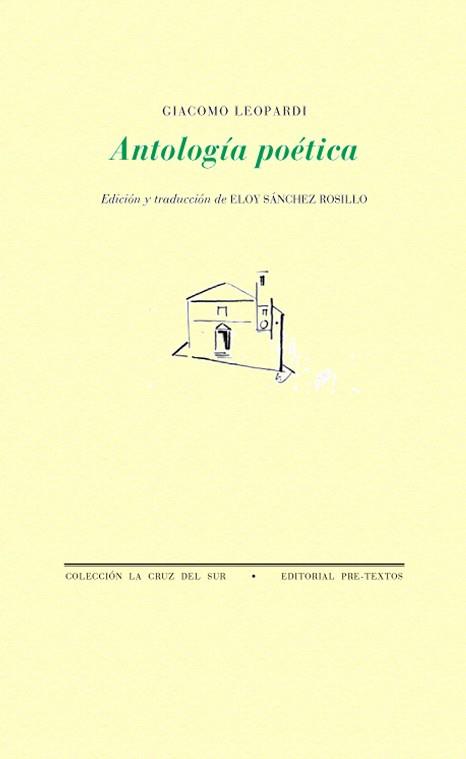 GIACOMO LEOPARDI

Antología poética

Edición y traducción de ELOY SÁNCHEZ ROSILLO

COLECCIÓN LA CRUZ DEL SUR • EDITORIAL PRE-TEXTOS